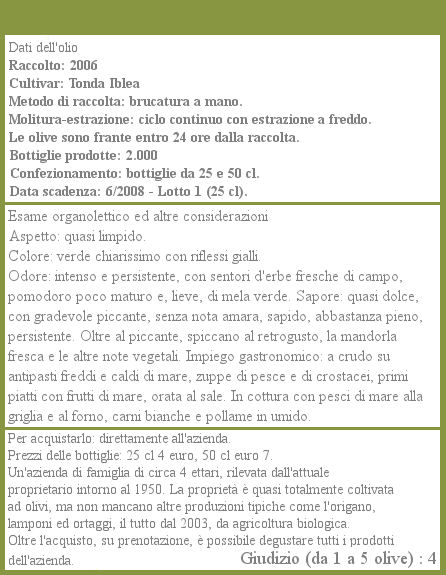 Dati dell'olio
Raccolto: 2006
Cultivar: Tonda Iblea
Metodo di raccolta: brucatura a mano.
Molitura-estrazione: ciclo continuo con estrazione a freddo.
Le olive sono frante entro 24 ore dalla raccolta.
Bottiglie prodotte: 2.000
Confezionamento: bottiglie da 25 e 50 cl.
Data scadenza: 6/2008 - Lotto 1 (25 cl).

Esame organolettico ed altre considerazioni
Aspetto: quasi limpido.
Colore: verde chiarissimo con riflessi gialli.
Odore: intenso e persistente, con sentori d'erbe fresche di campo, pomodoro poco maturo e, lieve, di mela verde. Sapore: quasi dolce, con gradevole piccante, senza nota amara, sapido, abbastanza pieno, persistente. Oltre al piccante, spiccano al retrogusto, la mandorla fresca e le altre note vegetali. Impiego gastronomico: a crudo su antipasti freddi e caldi di mare, zuppe di pesce e di crostacei, primi piatti con frutti di mare, orata al sale. In cottura con pesci di mare alla griglia e al forno, carni bianche e pollame in umido.

Per acquistarlo: direttamente all'azienda.
Prezzi delle bottiglie: 25 cl 4 euro, 50 cl euro 7.
Un'azienda di famiglia di circa 4 ettari, rilevata dall'attuale proprietario intorno al 1950. La proprietà è quasi totalmente coltivata ad olivi, ma non mancano altre produzioni tipiche come l'origano, lamponi ed ortaggi, il tutto dal 2003, da agricoltura biologica.
Oltre l'acquisto, su prenotazione, è possibile degustare tutti i prodotti dell'azienda.
Giudizio (da 1 a 5 olive) : 4